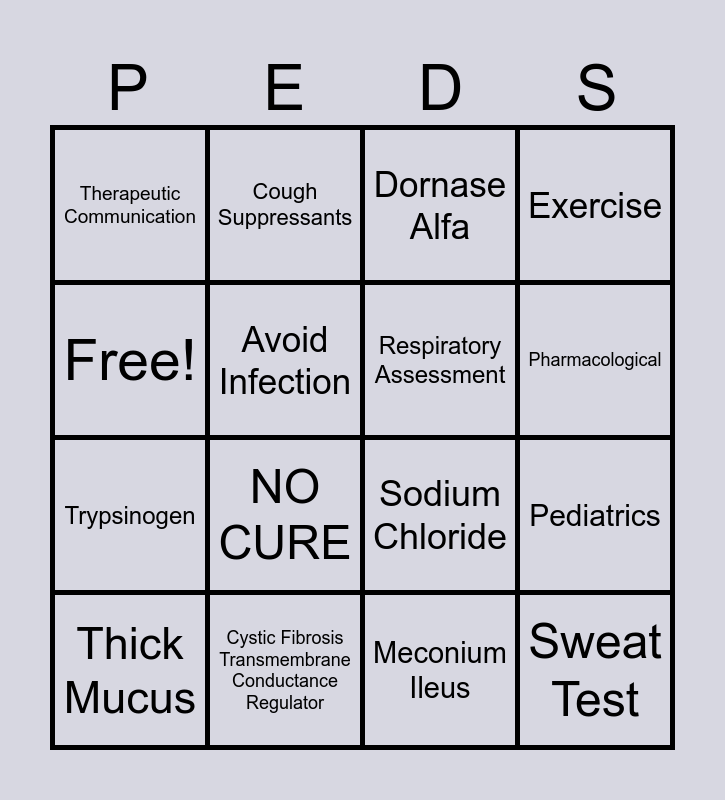 | P | E | D | S |
|---|---|---|---|
| Therapeutic Communication | Cough Suppressants | Dornase Alfa | Exercise |
| Free! | Avoid Infection | Respiratory Assessment | Pharmacological |
| Trypsinogen | NO CURE | Sodium Chloride | Pediatrics |
| Thick Mucus | Cystic Fibrosis Transmembrane Conductance Regulator | Meconium Ileus | Sweat Test |